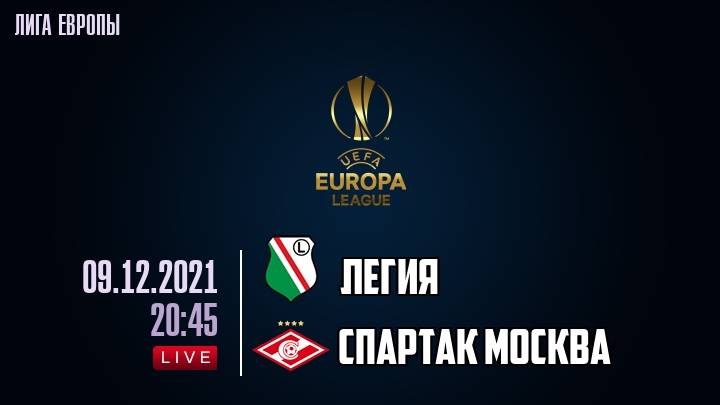 ЛИГА ЕВРОПЫ

UEFA
EUROPA
LEAGUE

09.12.2021
20:45
LIVE

L

ЛЕГИЯ

СПАРТАК МОСКВА